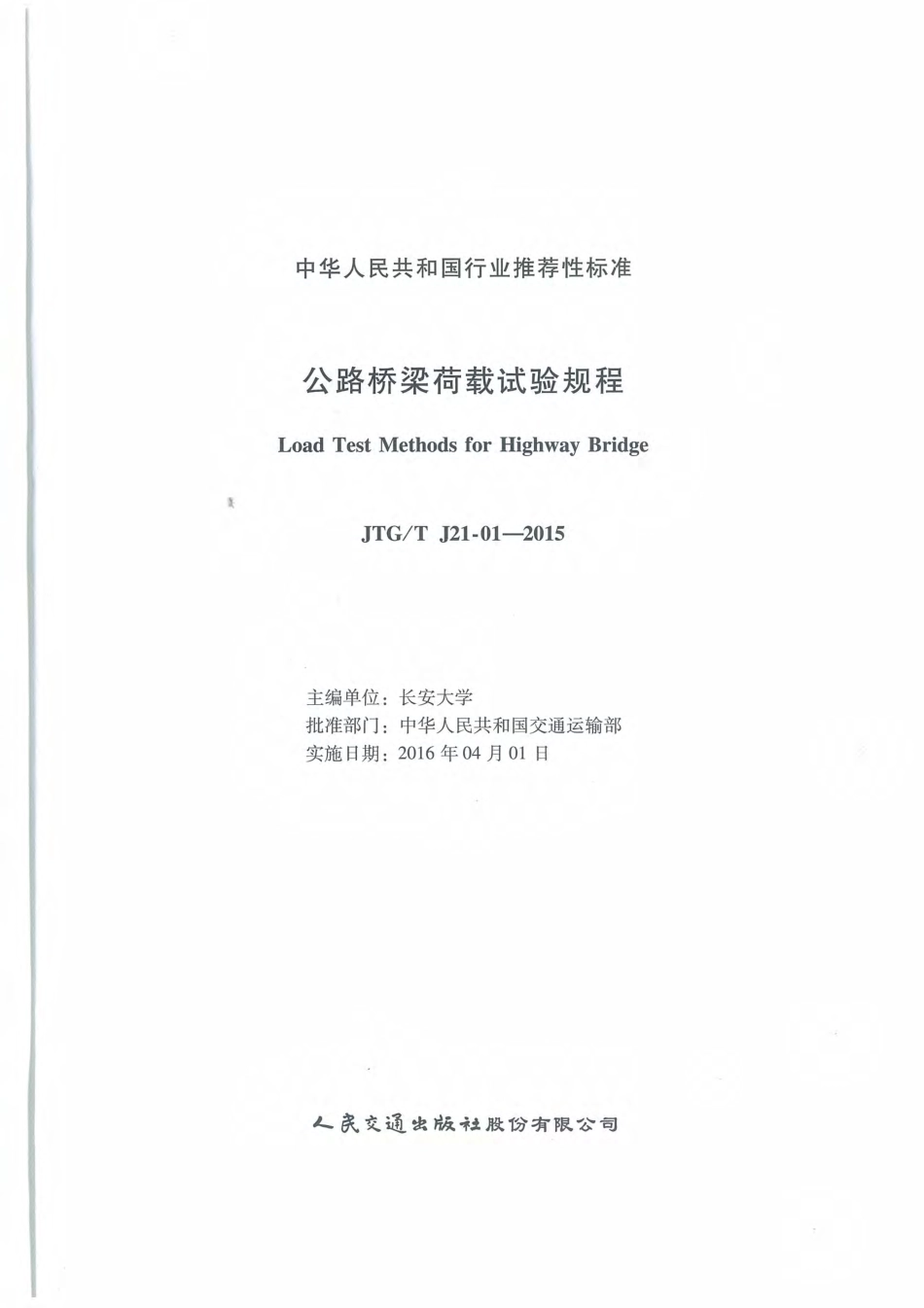 中华人民共和国行业推荐性标准

公路桥梁荷载试验规程

Load Test Methods for Highway Bridge

JTG/T J21-01—2015

主编单位：长安大学
批准部门：中华人民共和国交通运输部
实施日期：2016 年 04 月 01 日

人民交通出版社股份有限公司